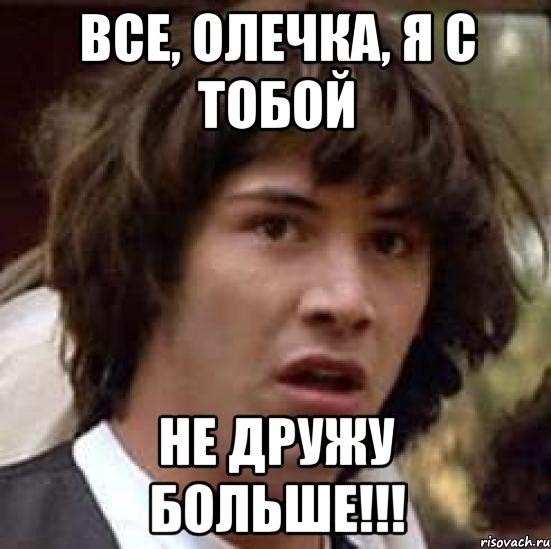 ВСЕ, ОЛЕЧКА, Я С ТОБОЙ

НЕ ДРУЖУ БОЛЬШЕ!!!

risovach.ru